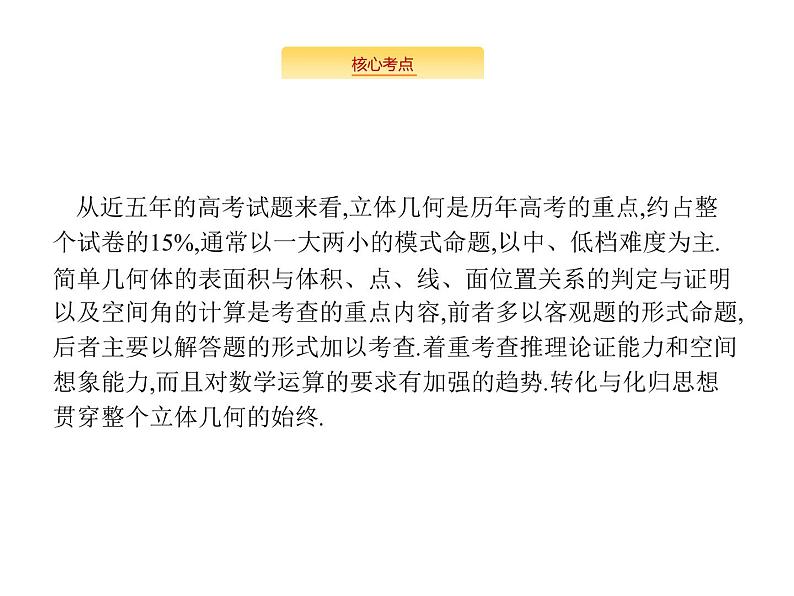 核心考点

从近五年的高考试题来看,立体几何是历年高考的重点,约占整个试卷的15%,通常以一大两小的模式命题,以中、低档难度为主.简单几何体的表面积与体积、点、线、面位置关系的判定与证明以及空间角的计算是考查的重点内容,前者多以客观题的形式命题,后者主要以解答题的形式加以考查.着重考查推理论证能力和空间想象能力,而且对数学运算的要求有加强的趋势.转化与化归思想贯穿整个立体几何的始终.